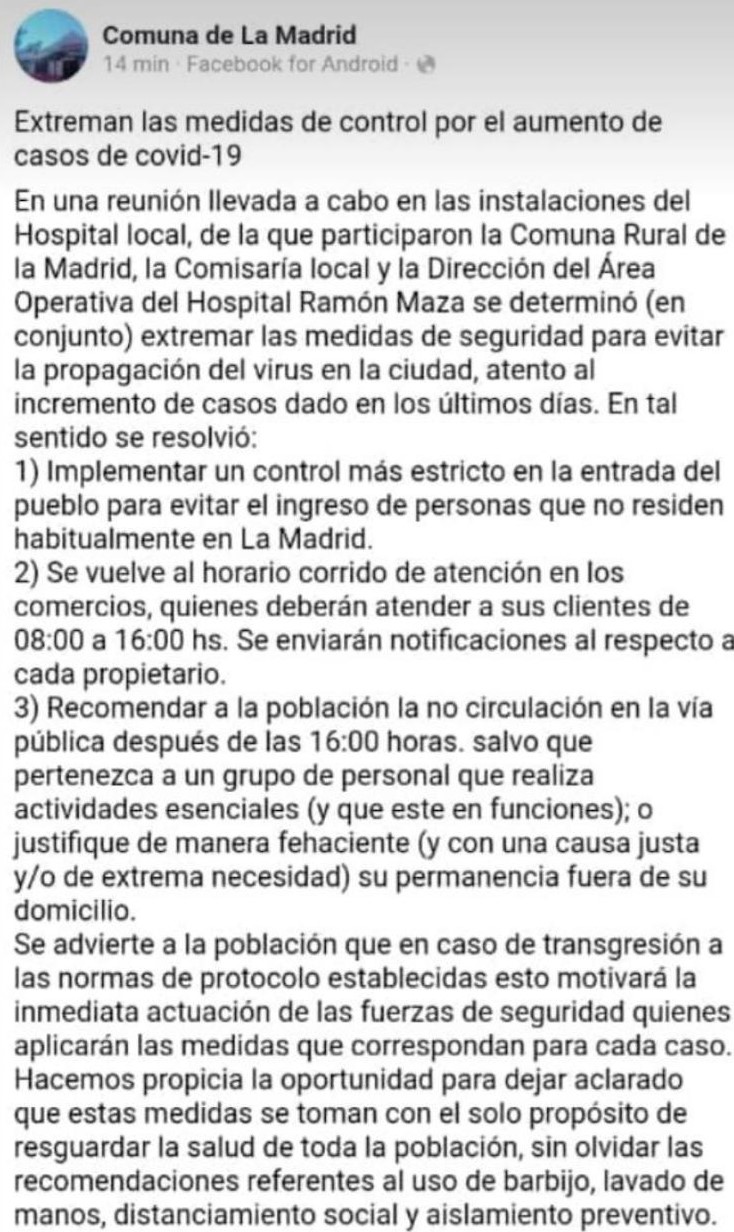 Comuna de La Madrid
14 min · Facebook for Android ·

Extreman las medidas de control por el aumento de casos de covid-19

En una reunión llevada a cabo en las instalaciones del Hospital local, de la que participaron la Comuna Rural de la Madrid, la Comisaría local y la Dirección del Área Operativa del Hospital Ramón Maza se determinó (en conjunto) extremar las medidas de seguridad para evitar la propagación del virus en la ciudad, atento al incremento de casos dado en los últimos días. En tal sentido se resolvió:
1) Implementar un control más estricto en la entrada del pueblo para evitar el ingreso de personas que no residen habitualmente en La Madrid.
2) Se vuelve al horario corrido de atención en los comercios, quienes deberán atender a sus clientes de 08:00 a 16:00 hs. Se enviarán notificaciones al respecto a cada propietario.
3) Recomendar a la población la no circulación en la vía pública después de las 16:00 horas. salvo que pertenezca a un grupo de personal que realiza actividades esenciales (y que este en funciones); o justifique de manera fehaciente (y con una causa justa y/o de extrema necesidad) su permanencia fuera de su domicilio.
Se advierte a la población que en caso de transgresión a las normas de protocolo establecidas esto motivará la inmediata actuación de las fuerzas de seguridad quienes aplicarán las medidas que correspondan para cada caso.
Hacemos propicia la oportunidad para dejar aclarado que estas medidas se toman con el solo propósito de resguardar la salud de toda la población, sin olvidar las recomendaciones referentes al uso de barbijo, lavado de manos, distanciamiento social y aislamiento preventivo.